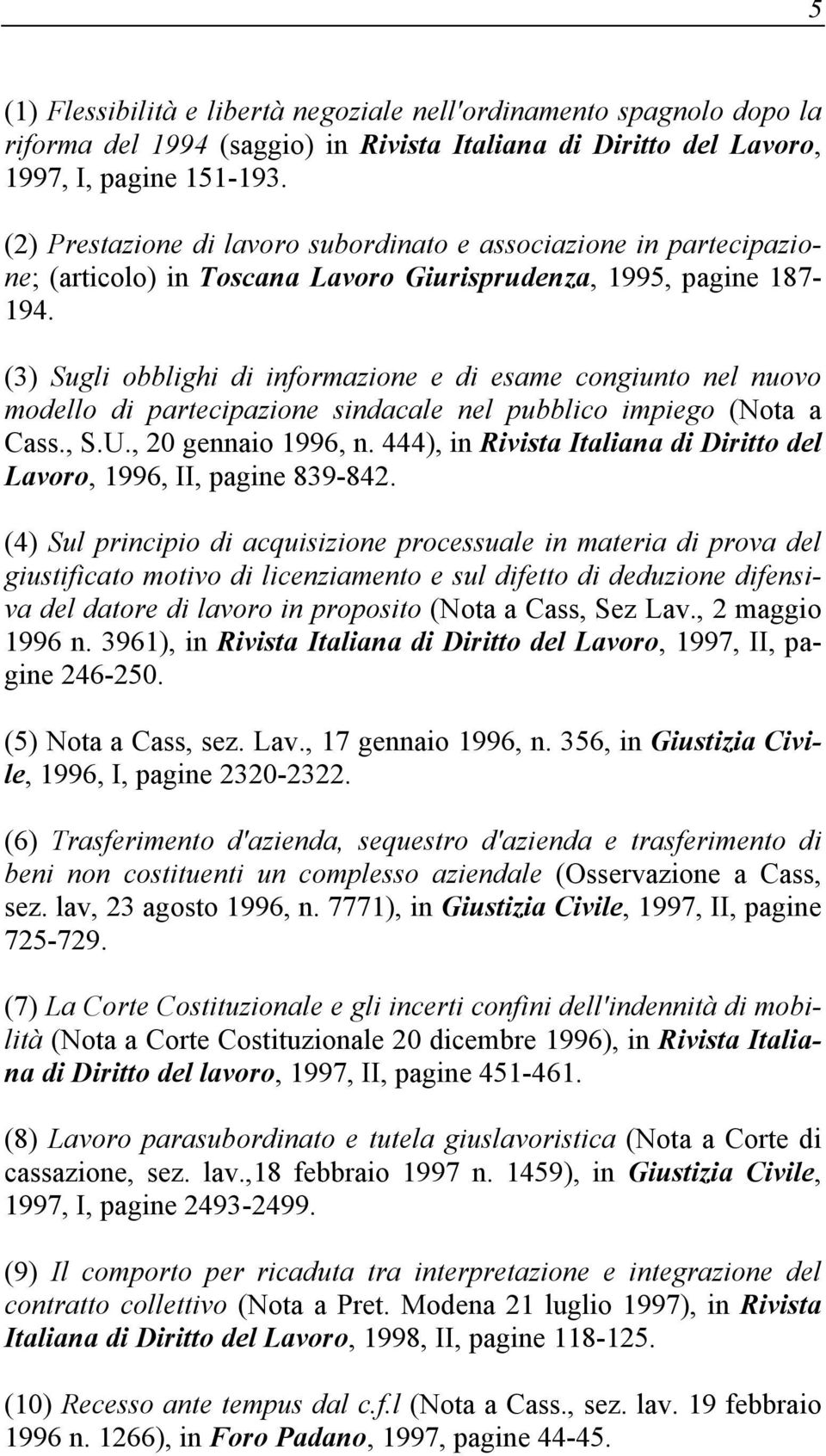 5

(1) Flessibilità e libertà negoziale nell'ordinamento spagnolo dopo la riforma del 1994 (saggio) in Rivista Italiana di Diritto del Lavoro, 1997, I, pagine 151-193.

(2) Prestazione di lavoro subordinato e associazione in partecipazione; (articolo) in Toscana Lavoro Giurisprudenza, 1995, pagine 187-194.

(3) Sugli obblighi di informazione e di esame congiunto nel nuovo modello di partecipazione sindacale nel pubblico impiego (Nota a Cass., S.U., 20 gennaio 1996, n. 444), in Rivista Italiana di Diritto del Lavoro, 1996, II, pagine 839-842.

(4) Sul principio di acquisizione processuale in materia di prova del giustificato motivo di licenziamento e sul difetto di deduzione difensiva del datore di lavoro in proposito (Nota a Cass, Sez Lav., 2 maggio 1996 n. 3961), in Rivista Italiana di Diritto del Lavoro, 1997, II, pagine 246-250.

(5) Nota a Cass, sez. Lav., 17 gennaio 1996, n. 356, in Giustizia Civile, 1996, I, pagine 2320-2322.

(6) Trasferimento d'azienda, sequestro d'azienda e trasferimento di beni non costituenti un complesso aziendale (Osservazione a Cass, sez. lav, 23 agosto 1996, n. 7771), in Giustizia Civile, 1997, II, pagine 725-729.

(7) La Corte Costituzionale e gli incerti confini dell'indennità di mobilità (Nota a Corte Costituzionale 20 dicembre 1996), in Rivista Italiana di Diritto del lavoro, 1997, II, pagine 451-461.

(8) Lavoro parasubordinato e tutela giuslavoristica (Nota a Corte di cassazione, sez. lav.,18 febbraio 1997 n. 1459), in Giustizia Civile, 1997, I, pagine 2493-2499.

(9) Il comporto per ricaduta tra interpretazione e integrazione del contratto collettivo (Nota a Pret. Modena 21 luglio 1997), in Rivista Italiana di Diritto del Lavoro, 1998, II, pagine 118-125.

(10) Recesso ante tempus dal c.f.l (Nota a Cass., sez. lav. 19 febbraio 1996 n. 1266), in Foro Padano, 1997, pagine 44-45.